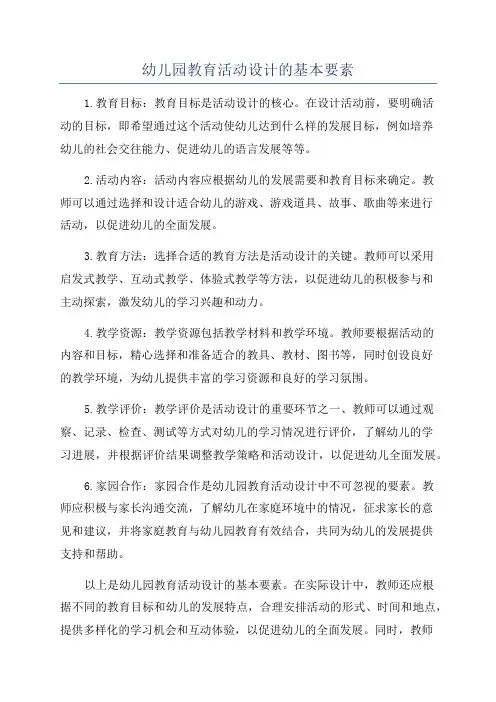 幼儿园教育活动设计的基本要素

1.教育目标：教育目标是活动设计的核心。在设计活动前，要明确活动的目标，即希望通过这个活动使幼儿达到什么样的发展目标，例如培养幼儿的社会交往能力、促进幼儿的语言发展等等。

2.活动内容：活动内容应根据幼儿的发展需要和教育目标来确定。教师可以通过选择和设计适合幼儿的游戏、游戏道具、故事、歌曲等来进行活动，以促进幼儿的全面发展。

3.教育方法：选择合适的教育方法是活动设计的关键。教师可以采用启发式教学、互动式教学、体验式教学等方法，以促进幼儿的积极参与和主动探索，激发幼儿的学习兴趣和动力。

4.教学资源：教学资源包括教学材料和教学环境。教师要根据活动的内容和目标，精心选择和准备适合的教具、教材、图书等，同时创设良好的教学环境，为幼儿提供丰富的学习资源和良好的学习氛围。

5.教学评价：教学评价是活动设计的重要环节之一、教师可以通过观察、记录、检查、测试等方式对幼儿的学习情况进行评价，了解幼儿的学习进展，并根据评价结果调整教学策略和活动设计，以促进幼儿全面发展。

6.家园合作：家园合作是幼儿园教育活动设计中不可忽视的要素。教师应积极与家长沟通交流，了解幼儿在家庭环境中的情况，征求家长的意见和建议，并将家庭教育与幼儿园教育有效结合，共同为幼儿的发展提供支持和帮助。

以上是幼儿园教育活动设计的基本要素。在实际设计中，教师还应根据不同的教育目标和幼儿的发展特点，合理安排活动的形式、时间和地点，提供多样化的学习机会和互动体验，以促进幼儿的全面发展。同时，教师